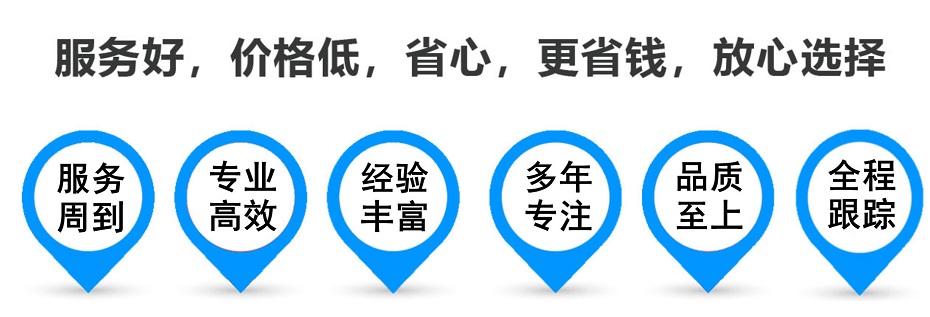 服务好，价格低，省心，更省钱，放心选择

服务周到

专业高效

经验丰富

多年专注

品质至上

全程跟踪